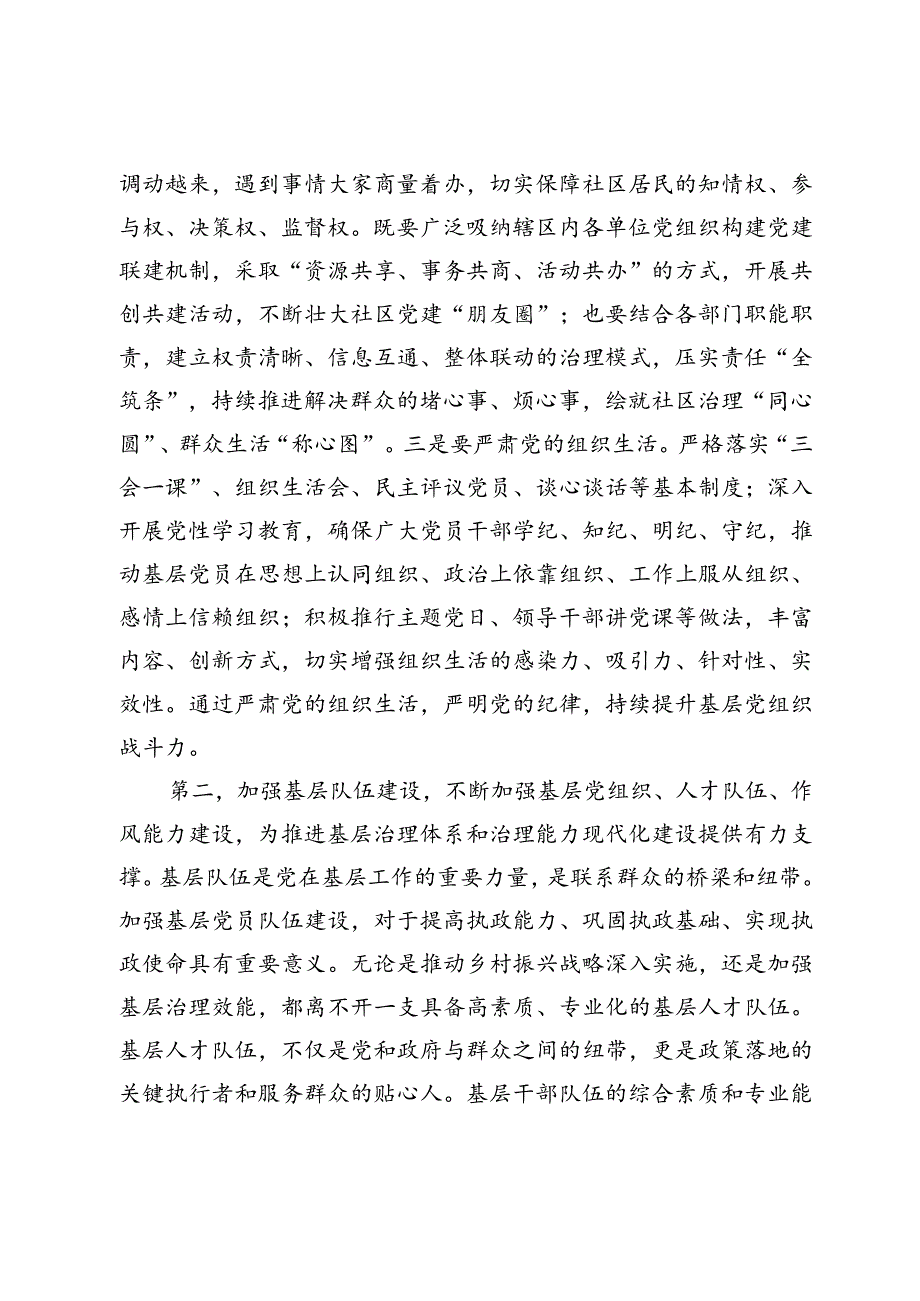 调动越来，遇到事情大家商量着办，切实保障社区居民的知情权、参与权、决策权、监督权。既要广泛吸纳辖区内各单位党组织构建党建联建机制，采取“资源共享、事务共商、活动共办”的方式，开展共创共建活动，不断壮大社区党建“朋友圈”；也要结合各部门职能职责，建立权责清晰、信息互通、整体联动的治理模式，压实责任“全筑条”，持续推进解决群众的堵心事、烦心事，绘就社区治理“同心圆”、群众生活“称心图”。三是要严肃党的组织生活。严格落实“三会一课”、组织生活会、民主评议党员、谈心谈话等基本制度；深入开展党性学习教育，确保广大党员干部学纪、知纪、明纪、守纪，推动基层党员在思想上认同组织、政治上依靠组织、工作上服从组织、感情上信赖组织；积极推行主题党日、领导干部讲党课等做法，丰富内容、创新方式，切实增强组织生活的感染力、吸引力、针对性、实效性。通过严肃党的组织生活，严明党的纪律，持续提升基层党组织战斗力。

第二，加强基层队伍建设，不断加强基层党组织、人才队伍、作风能力建设，为推进基层治理体系和治理能力现代化建设提供有力支撑。基层队伍是党在基层工作的重要力量，是联系群众的桥梁和纽带。加强基层党员队伍建设，对于提高执政能力、巩固执政基础、实现执政使命具有重要意义。无论是推动乡村振兴战略深入实施，还是加强基层治理效能，都离不开一支具备高素质、专业化的基层人才队伍。基层人才队伍，不仅是党和政府与群众之间的纽带，更是政策落地的关键执行者和服务群众的贴心人。基层干部队伍的综合素质和专业能